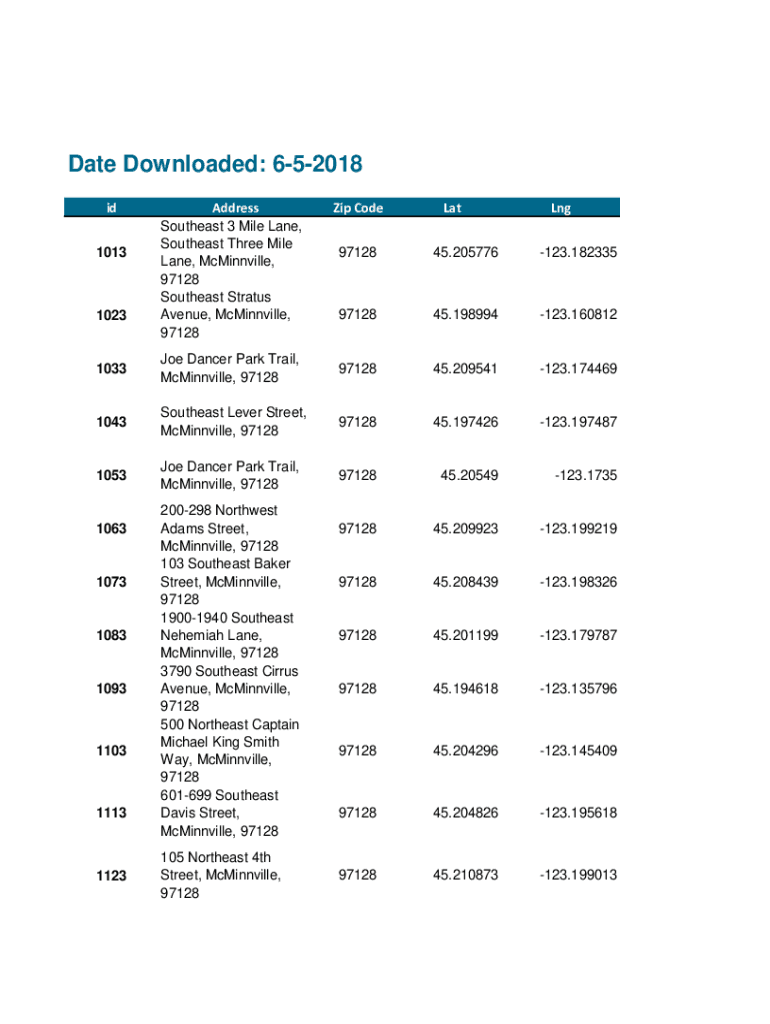 Date Downloaded: 6-5-2018

| id | Address | Zip Code | Lat | Lng |
|---|---|---|---|---|
| 1013 | Southeast 3 Mile Lane, Southeast Three Mile Lane, McMinnville, 97128 | 97128 | 45.205776 | -123.182335 |
| 1023 | Southeast Stratus Avenue, McMinnville, 97128 | 97128 | 45.198994 | -123.160812 |
| 1033 | Joe Dancer Park Trail, McMinnville, 97128 | 97128 | 45.209541 | -123.174469 |
| 1043 | Southeast Lever Street, McMinnville, 97128 | 97128 | 45.197426 | -123.197487 |
| 1053 | Joe Dancer Park Trail, McMinnville, 97128 | 97128 | 45.20549 | -123.1735 |
| 1063 | 200-298 Northwest Adams Street, McMinnville, 97128 | 97128 | 45.209923 | -123.199219 |
| 1073 | 103 Southeast Baker Street, McMinnville, 97128 | 97128 | 45.208439 | -123.198326 |
| 1083 | 1900-1940 Southeast Nehemiah Lane, McMinnville, 97128 | 97128 | 45.201199 | -123.179787 |
| 1093 | 3790 Southeast Cirrus Avenue, McMinnville, 97128 | 97128 | 45.194618 | -123.135796 |
| 1103 | 500 Northeast Captain Michael King Smith Way, McMinnville, 97128 | 97128 | 45.204296 | -123.145409 |
| 1113 | 601-699 Southeast Davis Street, McMinnville, 97128 | 97128 | 45.204826 | -123.195618 |
| 1123 | 105 Northeast 4th Street, McMinnville, 97128 | 97128 | 45.210873 | -123.199013 |